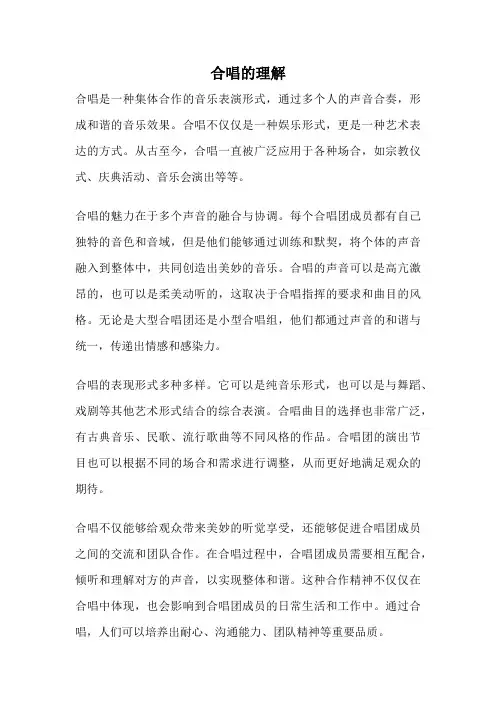 合唱的理解

合唱是一种集体合作的音乐表演形式，通过多个人的声音合奏，形成和谐的音乐效果。合唱不仅仅是一种娱乐形式，更是一种艺术表达的方式。从古至今，合唱一直被广泛应用于各种场合，如宗教仪式、庆典活动、音乐会演出等等。

合唱的魅力在于多个声音的融合与协调。每个合唱团成员都有自己独特的音色和音域，但是他们能够通过训练和默契，将个体的声音融入到整体中，共同创造出美妙的音乐。合唱的声音可以是高亢激昂的，也可以是柔美动听的，这取决于合唱指挥的要求和曲目的风格。无论是大型合唱团还是小型合唱组，他们都通过声音的和谐与统一，传递出情感和感染力。

合唱的表现形式多种多样。它可以是纯音乐形式，也可以是与舞蹈、戏剧等其他艺术形式结合的综合表演。合唱曲目的选择也非常广泛，有古典音乐、民歌、流行歌曲等不同风格的作品。合唱团的演出节目也可以根据不同的场合和需求进行调整，从而更好地满足观众的期待。

合唱不仅能够给观众带来美妙的听觉享受，还能够促进合唱团成员之间的交流和团队合作。在合唱过程中，合唱团成员需要相互配合，倾听和理解对方的声音，以实现整体和谐。这种合作精神不仅仅在合唱中体现，也会影响到合唱团成员的日常生活和工作中。通过合唱，人们可以培养出耐心、沟通能力、团队精神等重要品质。